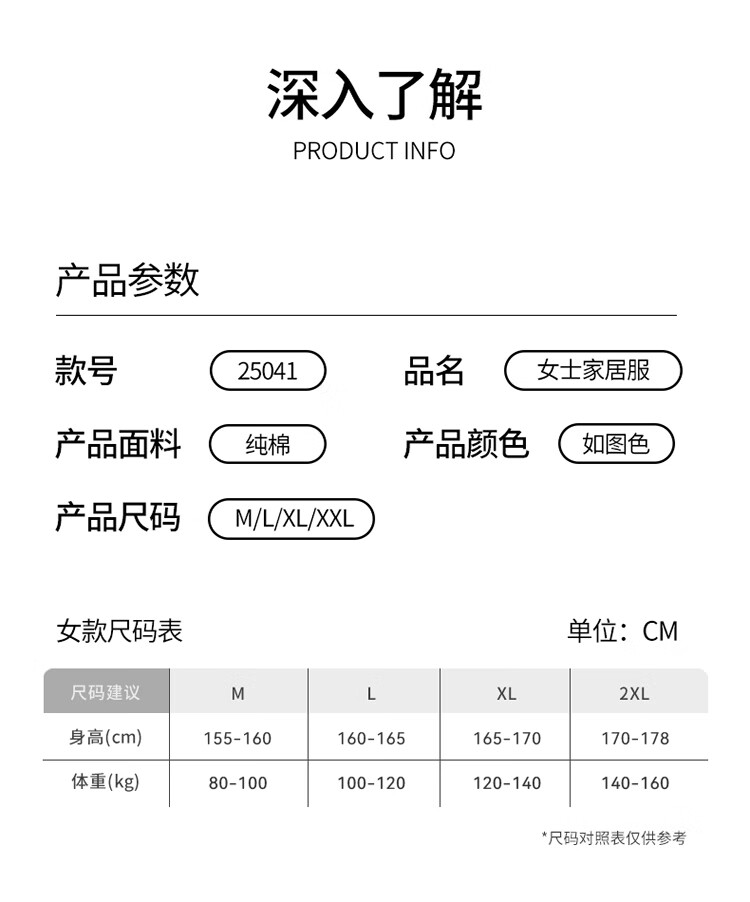 深入了解

PRODUCT INFO

产品参数

款号 25041 品名 女士家居服

产品面料 纯棉 产品颜色 如图色

产品尺码 M/L/XL/XXL

女款尺码表 单位：CM

| 尺码建议 | M | L | XL | 2XL |
|---|---|---|---|---|
| 身高(cm) | 155-160 | 160-165 | 165-170 | 170-178 |
| 体重(kg) | 80-100 | 100-120 | 120-140 | 140-160 |

*尺码对照表仅供参考